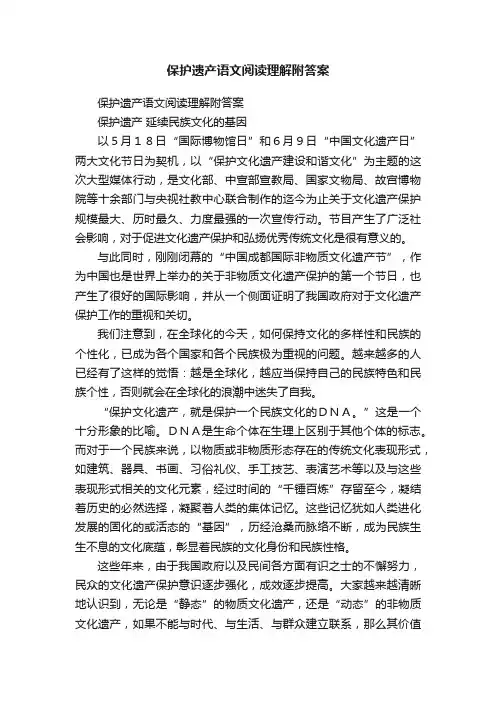 保护遗产语文阅读理解附答案

保护遗产语文阅读理解附答案

保护遗产 延续民族文化的基因

以５月１８日“国际博物馆日”和６月９日“中国文化遗产日”两大文化节日为契机，以“保护文化遗产建设和谐文化”为主题的这次大型媒体行动，是文化部、中宣部宣教局、国家文物局、故宫博物院等十余部门与央视社教中心联合制作的迄今为止关于文化遗产保护规模最大、历时最久、力度最强的一次宣传行动。节目产生了广泛社会影响，对于促进文化遗产保护和弘扬优秀传统文化是很有意义的。

与此同时，刚刚闭幕的“中国成都国际非物质文化遗产节”，作为中国也是世界上举办的关于非物质文化遗产保护的第一个节日，也产生了很好的国际影响，并从一个侧面证明了我国政府对于文化遗产保护工作的重视和关切。

我们注意到，在全球化的今天，如何保持文化的多样性和民族的个性化，已成为各个国家和各个民族极为重视的问题。越来越多的人已经有了这样的觉悟：越是全球化，越应当保持自己的民族特色和民族个性，否则就会在全球化的浪潮中迷失了自我。

“保护文化遗产，就是保护一个民族文化的ＤＮＡ。”这是一个十分形象的比喻。ＤＮＡ是生命个体在生理上区别于其他个体的标志。而对于一个民族来说，以物质或非物质形态存在的传统文化表现形式，如建筑、器具、书画、习俗礼仪、手工技艺、表演艺术等以及与这些表现形式相关的文化元素，经过时间的“千锤百炼”存留至今，凝结着历史的必然选择，凝聚着人类的集体记忆。这些记忆犹如人类进化发展的固化的或活态的“基因”，历经沧桑而脉络不断，成为民族生生不息的文化底蕴，彰显着民族的文化身份和民族性格。

这些年来，由于我国政府以及民间各方面有识之士的不懈努力，民众的文化遗产保护意识逐步强化，成效逐步提高。大家越来越清晰地认识到，无论是“静态”的物质文化遗产，还是“动态”的非物质文化遗产，如果不能与时代、与生活、与群众建立联系，那么其价值